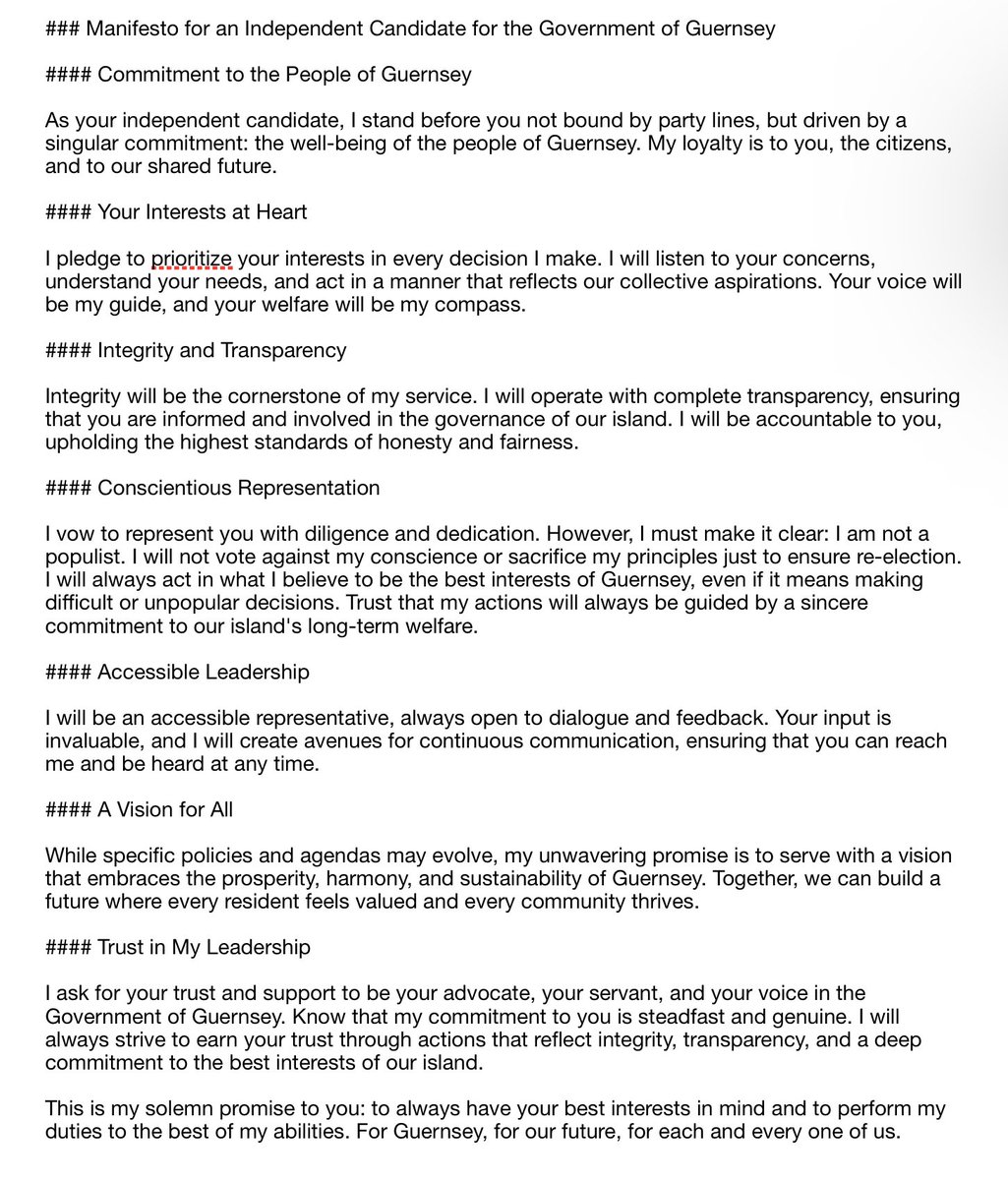 ### Manifesto for an Independent Candidate for the Government of Guernsey

#### Commitment to the People of Guernsey

As your independent candidate, I stand before you not bound by party lines, but driven by a singular commitment: the well-being of the people of Guernsey. My loyalty is to you, the citizens, and to our shared future.

#### Your Interests at Heart

I pledge to prioritize your interests in every decision I make. I will listen to your concerns, understand your needs, and act in a manner that reflects our collective aspirations. Your voice will be my guide, and your welfare will be my compass.

#### Integrity and Transparency

Integrity will be the cornerstone of my service. I will operate with complete transparency, ensuring that you are informed and involved in the governance of our island. I will be accountable to you, upholding the highest standards of honesty and fairness.

#### Conscientious Representation

I vow to represent you with diligence and dedication. However, I must make it clear: I am not a populist. I will not vote against my conscience or sacrifice my principles just to ensure re-election. I will always act in what I believe to be the best interests of Guernsey, even if it means making difficult or unpopular decisions. Trust that my actions will always be guided by a sincere commitment to our island's long-term welfare.

#### Accessible Leadership

I will be an accessible representative, always open to dialogue and feedback. Your input is invaluable, and I will create avenues for continuous communication, ensuring that you can reach me and be heard at any time.

#### A Vision for All

While specific policies and agendas may evolve, my unwavering promise is to serve with a vision that embraces the prosperity, harmony, and sustainability of Guernsey. Together, we can build a future where every resident feels valued and every community thrives.

#### Trust in My Leadership

I ask for your trust and support to be your advocate, your servant, and your voice in the Government of Guernsey. Know that my commitment to you is steadfast and genuine. I will always strive to earn your trust through actions that reflect integrity, transparency, and a deep commitment to the best interests of our island.

This is my solemn promise to you: to always have your best interests in mind and to perform my duties to the best of my abilities. For Guernsey, for our future, for each and every one of us.